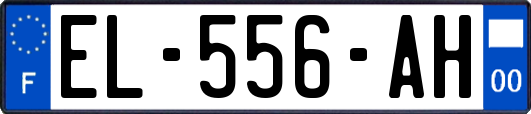 F
EL-556-AH
00